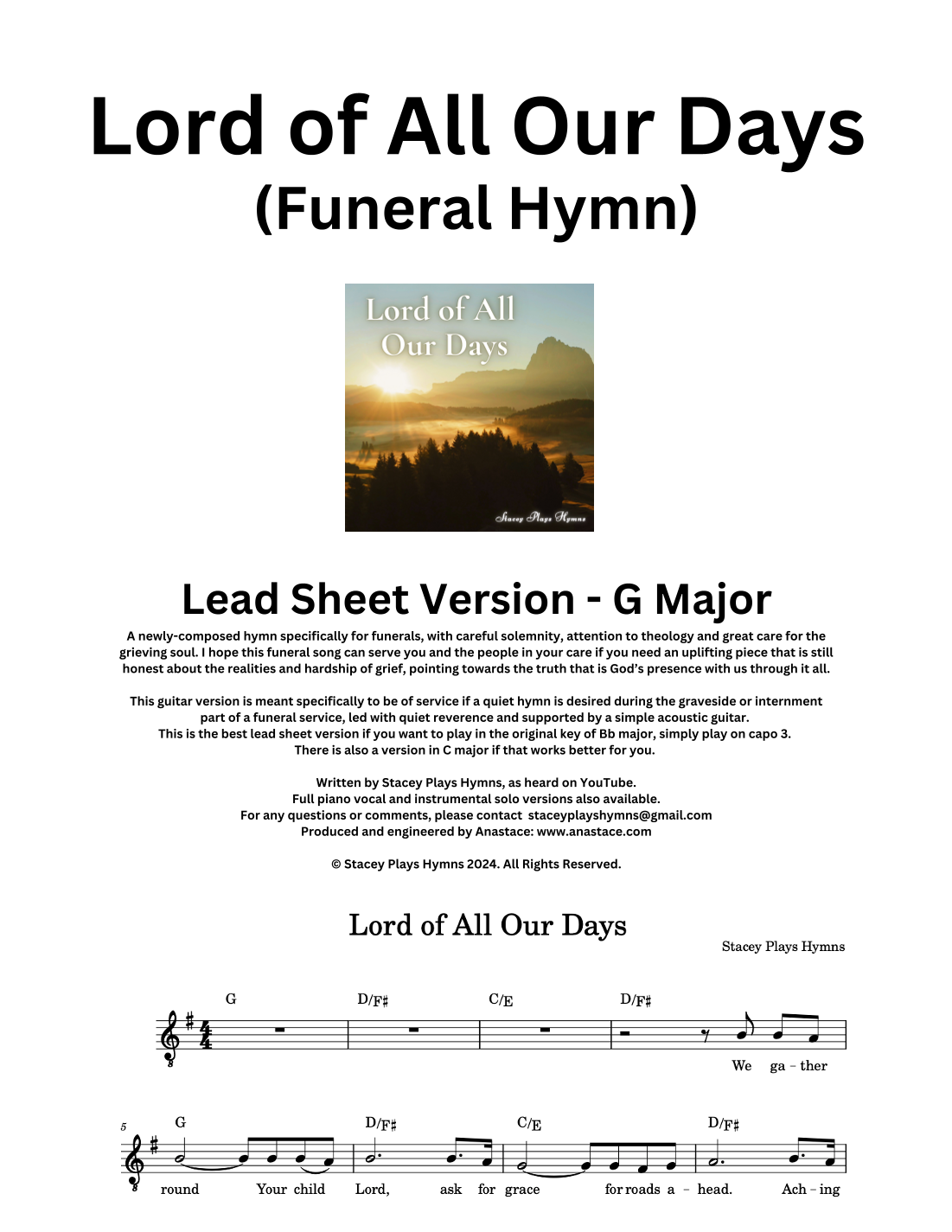 Lord of All Our Days
(Funeral Hymn)

Lord of All Our Days

Stacey Plays Hymns

Lead Sheet Version - G Major

A newly-composed hymn specifically for funerals, with careful solemnity, attention to theology and great care for the grieving soul. I hope this funeral song can serve you and the people in your care if you need an uplifting piece that is still honest about the realities and hardship of grief, pointing towards the truth that is God's presence with us through it all.

This guitar version is meant specifically to be of service if a quiet hymn is desired during the graveside or internment part of a funeral service, led with quiet reverence and supported by a simple acoustic guitar.
This is the best lead sheet version if you want to play in the original key of Bb major, simply play on capo 3.
There is also a version in C major if that works better for you.

Written by Stacey Plays Hymns, as heard on YouTube.
Full piano vocal and instrumental solo versions also available.
For any questions or comments, please contact staceyplayshymns@gmail.com
Produced and engineered by Anastace: www.anastace.com

© Stacey Plays Hymns 2024. All Rights Reserved.

Lord of All Our Days

Stacey Plays Hymns

G D/F♯ C/E D/F♯

We ga - ther

5 G D/F♯ C/E D/F♯

round Your child Lord, ask for grace for roads a - head. Ach - ing